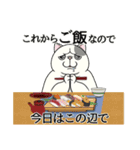 これからご飯なので

今日はこの辺で